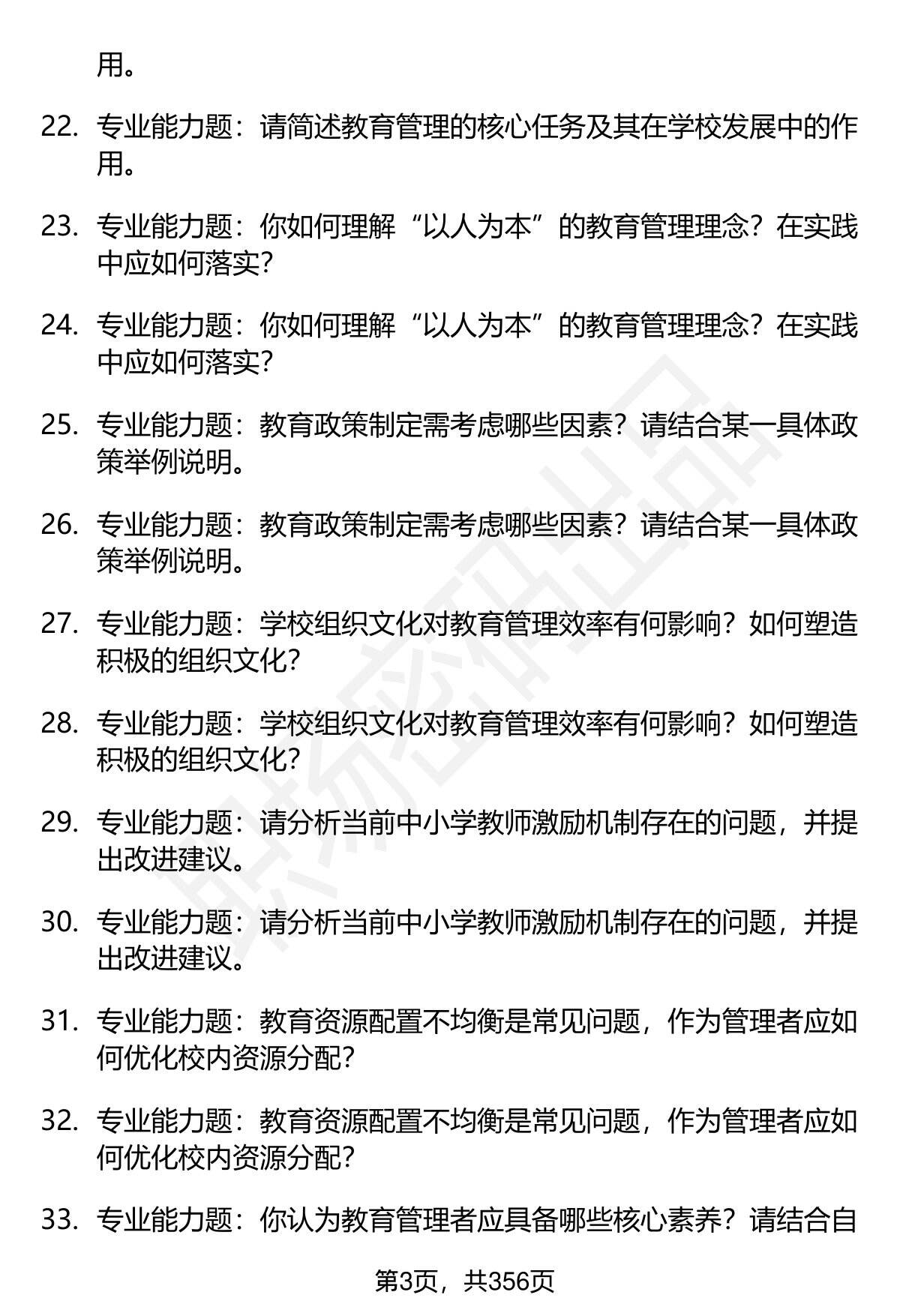 用。

22. 专业能力题：请简述教育管理的核心任务及其在学校发展中的作用。

23. 专业能力题：你如何理解“以人为本”的教育管理理念？在实践中应如何落实？

24. 专业能力题：你如何理解“以人为本”的教育管理理念？在实践中应如何落实？

25. 专业能力题：教育政策制定需考虑哪些因素？请结合某一具体政策举例说明。

26. 专业能力题：教育政策制定需考虑哪些因素？请结合某一具体政策举例说明。

27. 专业能力题：学校组织文化对教育管理效率有何影响？如何塑造积极的组织文化？

28. 专业能力题：学校组织文化对教育管理效率有何影响？如何塑造积极的组织文化？

29. 专业能力题：请分析当前中小学教师激励机制存在的问题，并提出改进建议。

30. 专业能力题：请分析当前中小学教师激励机制存在的问题，并提出改进建议。

31. 专业能力题：教育资源配置不均衡是常见问题，作为管理者应如何优化校内资源分配？

32. 专业能力题：教育资源配置不均衡是常见问题，作为管理者应如何优化校内资源分配？

33. 专业能力题：你认为教育管理者应具备哪些核心素养？请结合自

第3页，共356页